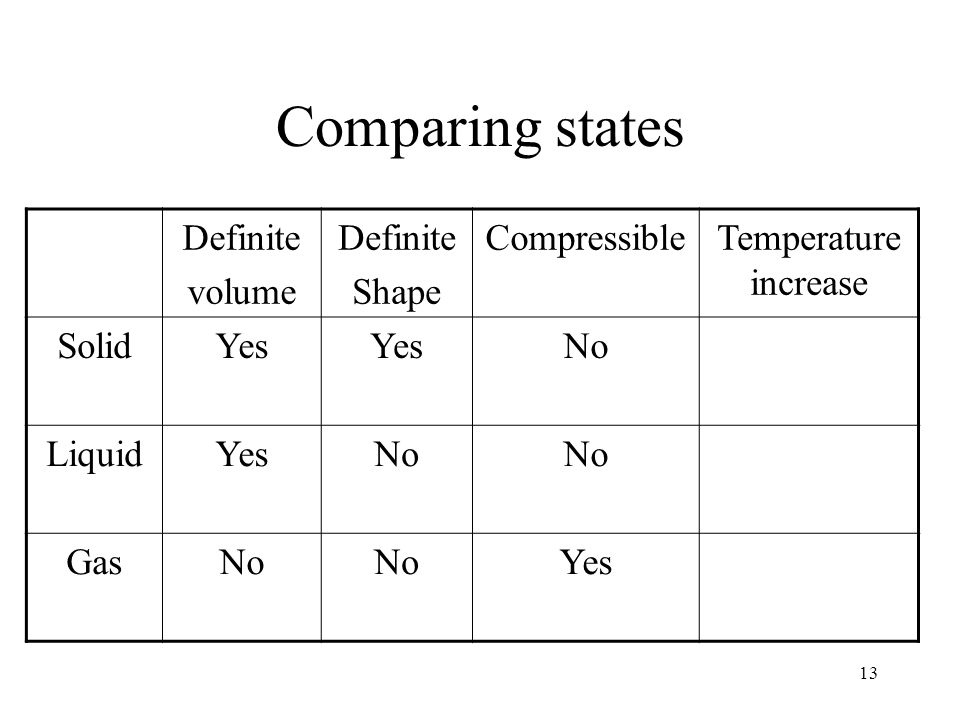 Comparing states

| | Definite volume | Definite Shape | Compressible | Temperature increase |
|---|---|---|---|---|
| Solid | Yes | Yes | No | |
| Liquid | Yes | No | No | |
| Gas | No | No | Yes | |

13